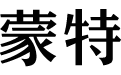 蒙特